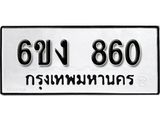 6ขง 860
กรุงเทพมหานคร